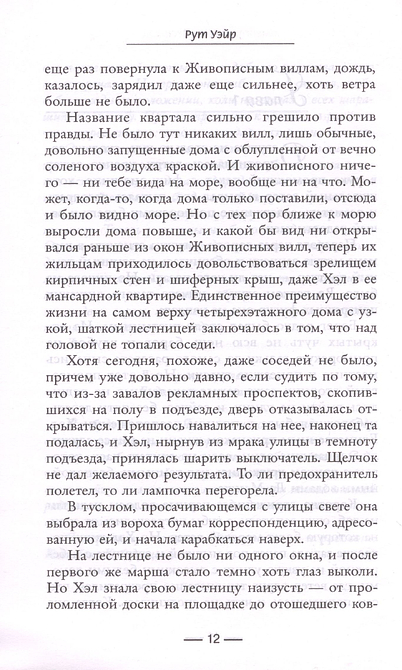 Рут Уэйр

еще раз повернула к Живописным виллам, дождь, казалось, зарядил даже еще сильнее, хоть ветра больше не было.

Название квартала сильно грешило против правды. Не было тут никаких вилл, лишь обычные, довольно запущенные дома с облупленной от вечно соленого воздуха краской. И живописного ничего — ни тебе вида на море, вообще ни на что. Может, когда-то, когда дома только поставили, отсюда и было видно море. Но с тех пор ближе к морю выросли дома повыше, и какой бы вид ни открывался раньше из окон Живописных вилл, теперь их жильцам приходилось довольствоваться зрелищем кирпичных стен и шиферных крыш, даже Хэл в ее мансардной квартире. Единственное преимущество жизни на самом верху четырехэтажного дома с узкой, шаткой лестницей заключалось в том, что над головой не топали соседи.

Хотя сегодня, похоже, даже соседей не было, причем уже довольно давно, если судить по тому, что из-за завалов рекламных проспектов, скопившихся на полу в подъезде, дверь отказывалась открываться. Пришлось навалиться на нее, наконец та подалась, и Хэл, нырнув из мрака улицы в темноту подъезда, принялась шарить выключатель. Щелчок не дал желаемого результата. То ли предохранитель полетел, то ли лампочка перегорела.

В тусклом, просачивающемся с улицы свете она выбрала из вороха бумаг корреспонденцию, адресованную ей, и начала карабкаться наверх.

На лестнице не было ни одного окна, и после первого же марша стало темно хоть глаз выколи. Но Хэл знала свою лестницу наизусть — от проломленной доски на площадке до отошедшего ков-

— 12 —